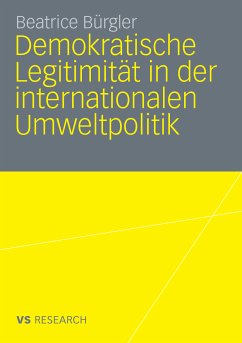 Beatrice Bürgler

Demokratische Legitimität in der internationalen Umweltpolitik

VS RESEARCH